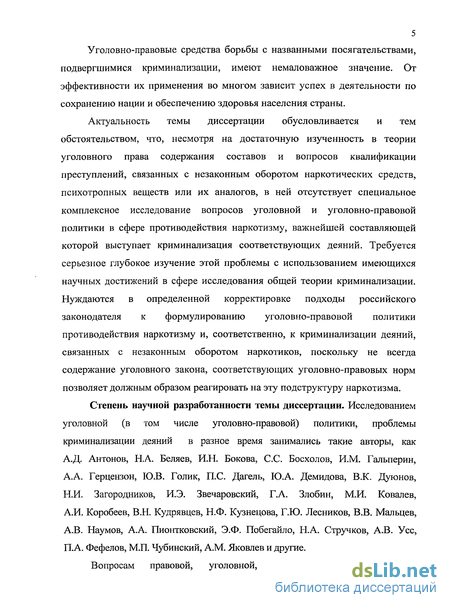 5

Уголовно-правовые средства борьбы с названными посягательствами, подвергшимися криминализации, имеют немаловажное значение. От эффективности их применения во многом зависит успех в деятельности по сохранению нации и обеспечению здоровья населения страны.

Актуальность темы диссертации обусловливается и тем обстоятельством, что, несмотря на достаточную изученность в теории уголовного права содержания составов и вопросов квалификации преступлений, связанных с незаконным оборотом наркотических средств, психотропных веществ или их аналогов, в ней отсутствует специальное комплексное исследование вопросов уголовной и уголовно-правовой политики в сфере противодействия наркотизму, важнейшей составляющей которой выступает криминализация соответствующих деяний. Требуется серьезное глубокое изучение этой проблемы с использованием имеющихся научных достижений в сфере исследования общей теории криминализации. Нуждаются в определенной корректировке подходы российского законодателя к формулированию уголовно-правовой политики противодействия наркотизму и, соответственно, к криминализации деяний, связанных с незаконным оборотом наркотиков, поскольку не всегда содержание уголовного закона, соответствующих уголовно-правовых норм позволяет должным образом реагировать на эту подструктуру наркотизма.

Степень научной разработанности темы диссертации. Исследованием уголовной (в том числе уголовно-правовой) политики, проблемы криминализации деяний в разное время занимались такие авторы, как А.Д. Антонов, Н.А. Беляев, И.Н. Бокова, С.С. Босхолов, И.М. Гальперин, А.А. Герцензон, Ю.В. Голик, П.С. Дагель, Ю.А. Демидова, В.К. Дуюнов, Н.И. Загородников, И.Э. Звечаровский, Г.А. Злобин, М.И. Ковалев, А.И. Коробеев, В.Н. Кудрявцев, Н.Ф. Кузнецова, Г.Ю. Лесников, В.В. Мальцев, А.В. Наумов, А.А. Пионтковский, Э.Ф. Побегайло, Н.А. Стручков, А.В. Усс, П.А. Фефелов, М.П. Чубинский, А.М. Яковлев и другие.

Вопросам правовой, уголовной,

dsLib.net
библиотека диссертаций